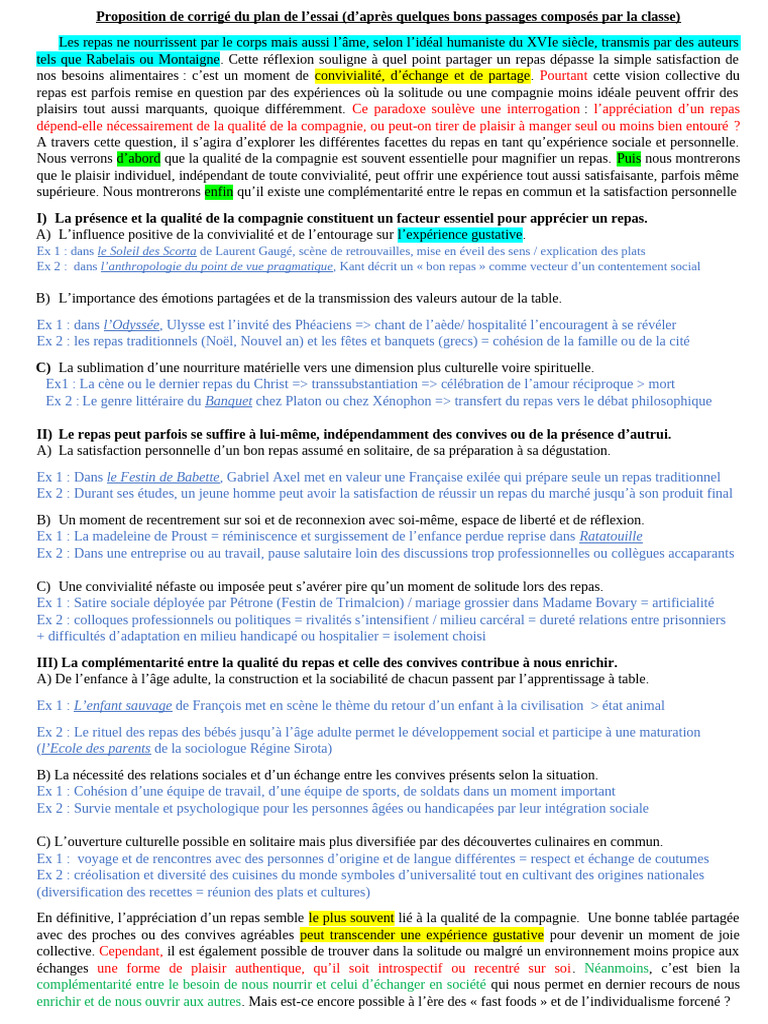 Proposition de corrigé du plan de l'essai (d'après quelques bons passages composés par la classe)

Les repas ne nourrissent par le corps mais aussi l'âme, selon l'idéal humaniste du XVIe siècle, transmis par des auteurs tels que Rabelais ou Montaigne. Cette réflexion souligne à quel point partager un repas dépasse la simple satisfaction de nos besoins alimentaires : c'est un moment de convivialité, d'échange et de partage. Pourtant cette vision collective du repas est parfois remise en question par des expériences où la solitude ou une compagnie moins idéale peuvent offrir des plaisirs tout aussi marquants, quoique différemment. Ce paradoxe soulève une interrogation : l'appréciation d'un repas dépend-elle nécessairement de la qualité de la compagnie, ou peut-on tirer de plaisir à manger seul ou moins bien entouré ? A travers cette question, il s'agira d'explorer les différentes facettes du repas en tant qu'expérience sociale et personnelle. Nous verrons d'abord que la qualité de la compagnie est souvent essentielle pour magnifier un repas. Puis nous montrerons que le plaisir individuel, indépendant de toute convivialité, peut offrir une expérience tout aussi satisfaisante, parfois même supérieure. Nous montrerons enfin qu'il existe une complémentarité entre le repas en commun et la satisfaction personnelle

I) La présence et la qualité de la compagnie constituent un facteur essentiel pour apprécier un repas.
A) L'influence positive de la convivialité et de l'entourage sur l'expérience gustative.
Ex 1 : dans le Soleil des Scorta de Laurent Gaugé, scène de retrouvailles, mise en éveil des sens / explication des plats
Ex 2 : dans l'anthropologie du point de vue pragmatique, Kant décrit un « bon repas » comme vecteur d'un contentement social

B) L'importance des émotions partagées et de la transmission des valeurs autour de la table.

Ex 1 : dans l'Odyssée, Ulysse est l'invité des Phéaciens => chant de l'aède/ hospitalité l'encourageant à se révéler
Ex 2 : les repas traditionnels (Noël, Nouvel an) et les fêtes et banquets (grecs) = cohésion de la famille ou de la cité

C) La sublimation d'une nourriture matérielle vers une dimension plus culturelle voire spirituelle.
Ex1 : La cène ou le dernier repas du Christ => transsubstantiation => célébration de l'amour réciproque > mort
Ex 2 : Le genre littéraire du Banquet chez Platon ou chez Xénophon => transfert du repas vers le débat philosophique

II) Le repas peut parfois se suffire à lui-même, indépendamment des convives ou de la présence d'autrui.
A) La satisfaction personnelle d'un bon repas assumé en solitaire, de sa préparation à sa dégustation.

Ex 1 : Dans le Festin de Babette, Gabriel Axel met en valeur une Française exilée qui prépare seule un repas traditionnel
Ex 2 : Durant ses études, un jeune homme peut avoir la satisfaction de réussir un repas du marché jusqu'à son produit final

B) Un moment de recentrement sur soi et de reconnexion avec soi-même, espace de liberté et de réflexion.
Ex 1 : La madeleine de Proust = réminiscence et surgissement de l'enfance perdue reprise dans Ratatouille
Ex 2 : Dans une entreprise ou au travail, pause salutaire loin des discussions trop professionnelles ou collègues accaparants

C) Une convivialité néfaste ou imposée peut s'avérer pire qu'un moment de solitude lors des repas.
Ex 1 : Satire sociale déployée par Pétrone (Festin de Trimalcion) / mariage grossier dans Madame Bovary = artificialité
Ex 2 : colloques professionnels ou politiques = rivalités s'intensifient / milieu carcéral = dureté relations entre prisonniers + difficultés d'adaptation en milieu handicapé ou hospitalier = isolement choisi

III) La complémentarité entre la qualité du repas et celle des convives contribue à nous enrichir.
A) De l'enfance à l'âge adulte, la construction et la sociabilité de chacun passent par l'apprentissage à table.

Ex 1 : L'enfant sauvage de François met en scène le thème du retour d'un enfant à la civilisation > état animal

Ex 2 : Le rituel des repas des bébés jusqu'à l'âge adulte permet le développement social et participe à une maturation (l'Ecole des parents de la sociologue Régine Sirota)

B) La nécessité des relations sociales et d'un échange entre les convives présents selon la situation.
Ex 1 : Cohésion d'une équipe de travail, d'une équipe de sports, de soldats dans un moment important
Ex 2 : Survie mentale et psychologique pour les personnes âgées ou handicapées par leur intégration sociale

C) L'ouverture culturelle possible en solitaire mais plus diversifiée par des découvertes culinaires en commun.
Ex 1 : voyage et de rencontres avec des personnes d'origine et de langue différentes = respect et échange de coutumes
Ex 2 : créolisation et diversité des cuisines du monde symboles d'universalité tout en cultivant des origines nationales (diversification des recettes = réunion des plats et cultures)

En définitive, l'appréciation d'un repas semble le plus souvent lié à la qualité de la compagnie. Une bonne tablée partagée avec des proches ou des convives agréables peut transcender une expérience gustative pour devenir un moment de joie collective. Cependant, il est également possible de trouver dans la solitude ou malgré un environnement moins propice aux échanges une forme de plaisir authentique, qu'il soit introspectif ou recentré sur soi. Néanmoins, c'est bien la complémentarité entre le besoin de nous nourrir et celui d'échanger en société qui nous permet en dernier recours de nous enrichir et de nous ouvrir aux autres. Mais est-ce encore possible à l'ère des « fast foods » et de l'individualisme forcené ?